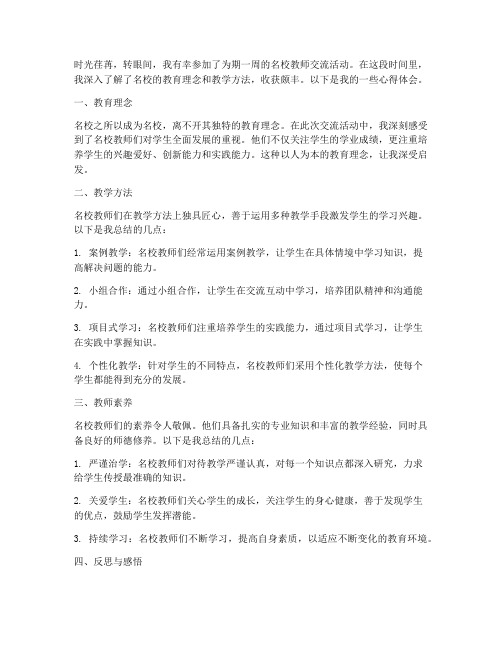 时光荏苒，转眼间，我有幸参加了为期一周的名校教师交流活动。在这段时间里，我深入了解了名校的教育理念和教学方法，收获颇丰。以下是我的一些心得体会。

一、教育理念

名校之所以成为名校，离不开其独特的教育理念。在此次交流活动中，我深刻感受到了名校教师们对学生全面发展的重视。他们不仅关注学生的学业成绩，更注重培养学生的兴趣爱好、创新能力和实践能力。这种以人为本的教育理念，让我深受启发。

二、教学方法

名校教师们在教学方法上独具匠心，善于运用多种教学手段激发学生的学习兴趣。以下是我总结的几点：

1. 案例教学：名校教师们经常运用案例教学，让学生在具体情境中学习知识，提高解决问题的能力。

2. 小组合作：通过小组合作，让学生在交流互动中学习，培养团队精神和沟通能力。

3. 项目式学习：名校教师们注重培养学生的实践能力，通过项目式学习，让学生在实践中掌握知识。

4. 个性化教学：针对学生的不同特点，名校教师们采用个性化教学方法，使每个学生都能得到充分的发展。

三、教师素养

名校教师们的素养令人敬佩。他们具备扎实的专业知识和丰富的教学经验，同时具备良好的师德修养。以下是我总结的几点：

1. 严谨治学：名校教师们对待教学严谨认真，对每一个知识点都深入研究，力求给学生传授最准确的知识。

2. 关爱学生：名校教师们关心学生的成长，关注学生的身心健康，善于发现学生的优点，鼓励学生发挥潜能。

3. 持续学习：名校教师们不断学习，提高自身素质，以适应不断变化的教育环境。

四、反思与感悟